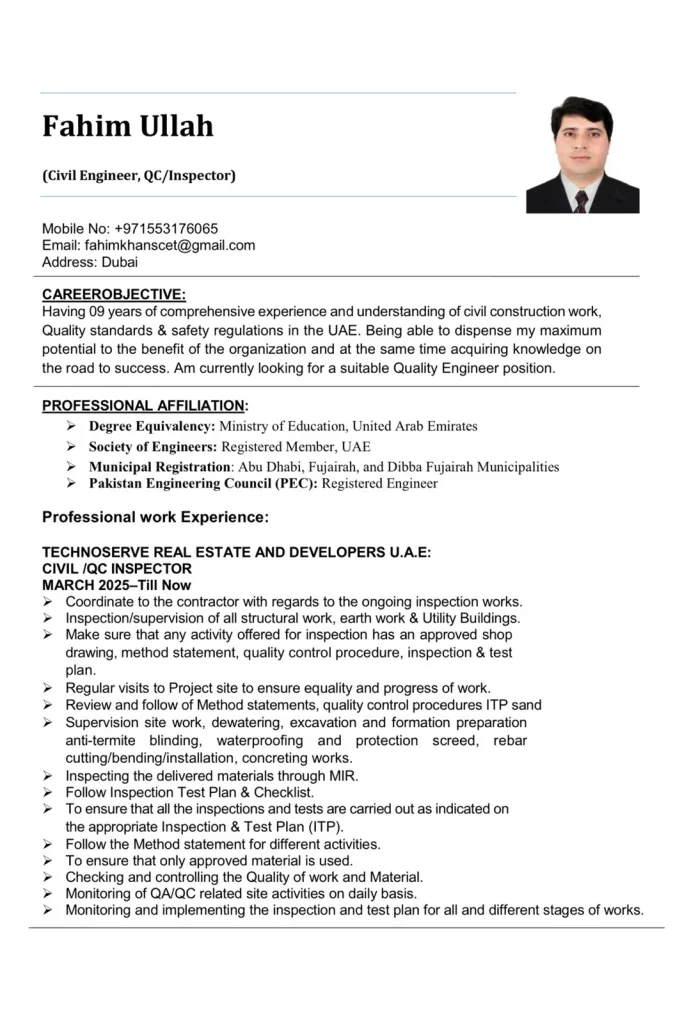 Fahim Ullah

(Civil Engineer, QC/Inspector)

Mobile No: +971553176065
Email: fahimkhanscet@gmail.com
Address: Dubai

CAREEROBJECTIVE:
Having 09 years of comprehensive experience and understanding of civil construction work, Quality standards & safety regulations in the UAE. Being able to dispense my maximum potential to the benefit of the organization and at the same time acquiring knowledge on the road to success. Am currently looking for a suitable Quality Engineer position.

PROFESSIONAL AFFILIATION:
➢ Degree Equivalency: Ministry of Education, United Arab Emirates
➢ Society of Engineers: Registered Member, UAE
➢ Municipal Registration: Abu Dhabi, Fujairah, and Dibba Fujairah Municipalities
➢ Pakistan Engineering Council (PEC): Registered Engineer

Professional work Experience:

TECHNOSERVE REAL ESTATE AND DEVELOPERS U.A.E:
CIVIL /QC INSPECTOR
MARCH 2025–Till Now
➢ Coordinate to the contractor with regards to the ongoing inspection works.
➢ Inspection/supervision of all structural work, earth work & Utility Buildings.
➢ Make sure that any activity offered for inspection has an approved shop drawing, method statement, quality control procedure, inspection & test plan.
➢ Regular visits to Project site to ensure equality and progress of work.
➢ Review and follow of Method statements, quality control procedures ITP sand
➢ Supervision site work, dewatering, excavation and formation preparation anti-termite blinding, waterproofing and protection screed, rebar cutting/bending/installation, concreting works.
➢ Inspecting the delivered materials through MIR.
➢ Follow Inspection Test Plan & Checklist.
➢ To ensure that all the inspections and tests are carried out as indicated on the appropriate Inspection & Test Plan (ITP).
➢ Follow the Method statement for different activities.
➢ To ensure that only approved material is used.
➢ Checking and controlling the Quality of work and Material.
➢ Monitoring of QA/QC related site activities on daily basis.
➢ Monitoring and implementing the inspection and test plan for all and different stages of works.